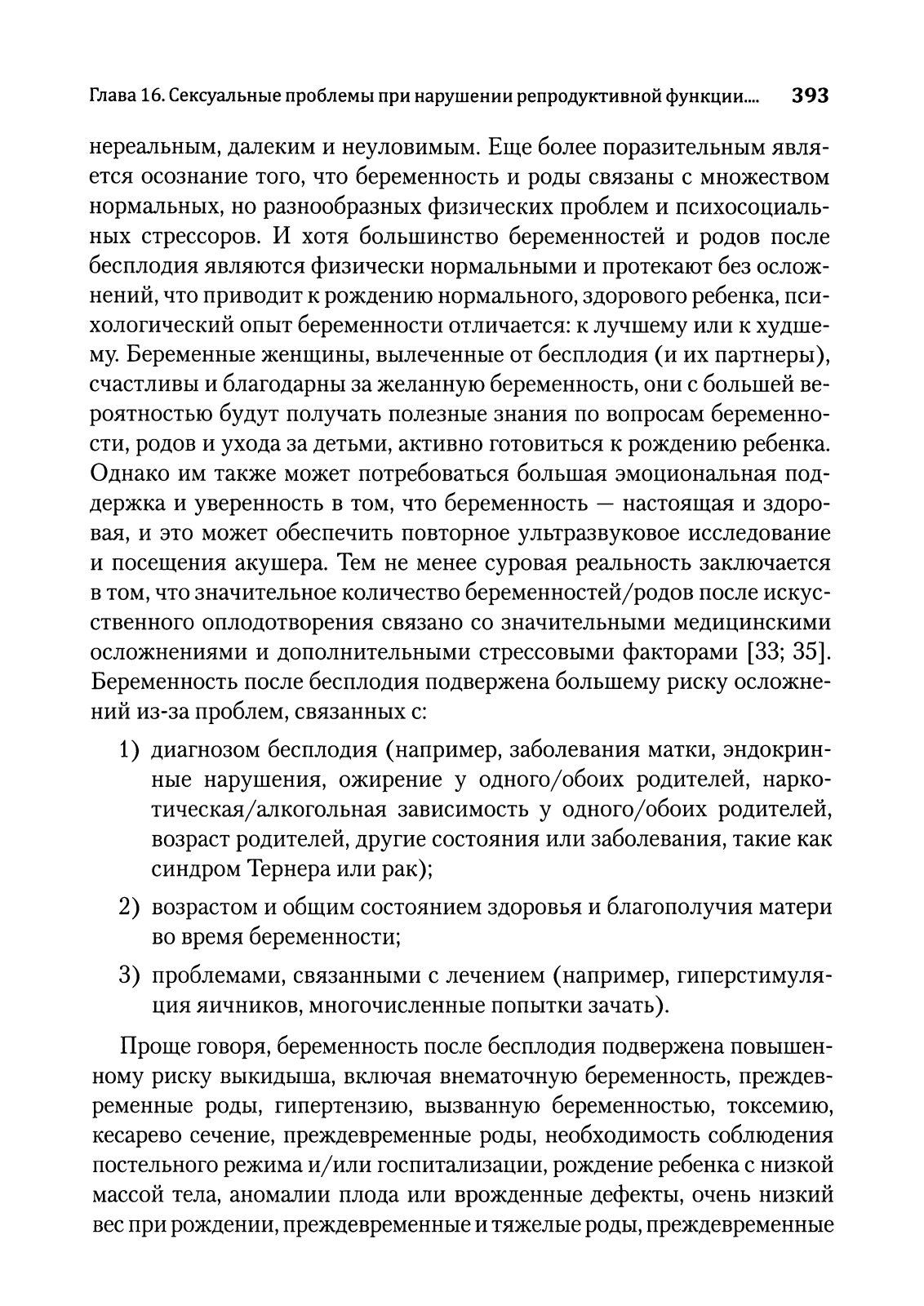 Глава 16. Сексуальные проблемы при нарушении репродуктивной функции.... 393

нереальным, далеким и неуловимым. Еще более поразительным является осознание того, что беременность и роды связаны с множеством нормальных, но разнообразных физических проблем и психосоциальных стрессоров. И хотя большинство беременностей и родов после бесплодия являются физически нормальными и протекают без осложнений, что приводит к рождению нормального, здорового ребенка, психологический опыт беременности отличается: к лучшему или к худшему. Беременные женщины, вылеченные от бесплодия (и их партнеры), счастливы и благодарны за желанную беременность, они с большей вероятностью будут получать полезные знания по вопросам беременности, родов и ухода за детьми, активно готовиться к рождению ребенка. Однако им также может потребоваться большая эмоциональная поддержка и уверенность в том, что беременность — настоящая и здоровая, и это может обеспечить повторное ультразвуковое исследование и посещения акушера. Тем не менее суровая реальность заключается в том, что значительное количество беременностей/родов после искусственного оплодотворения связано со значительными медицинскими осложнениями и дополнительными стрессовыми факторами [33; 35]. Беременность после бесплодия подвержена большему риску осложнений из-за проблем, связанных с:

1) диагнозом бесплодия (например, заболевания матки, эндокринные нарушения, ожирение у одного/обоих родителей, наркотическая/алкогольная зависимость у одного/обоих родителей, возраст родителей, другие состояния или заболевания, такие как синдром Тернера или рак);

2) возрастом и общим состоянием здоровья и благополучия матери во время беременности;

3) проблемами, связанными с лечением (например, гиперстимуляция яичников, многочисленные попытки зачать).

Проще говоря, беременность после бесплодия подвержена повышенному риску выкидыша, включая внематочную беременность, преждевременные роды, гипертензию, вызванную беременностью, токсемию, кесарево сечение, преждевременные роды, необходимость соблюдения постельного режима и/или госпитализации, рождение ребенка с низкой массой тела, аномалии плода или врожденные дефекты, очень низкий вес при рождении, преждевременные и тяжелые роды, преждевременные